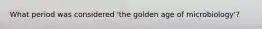 What period was considered 'the golden age of microbiology'?